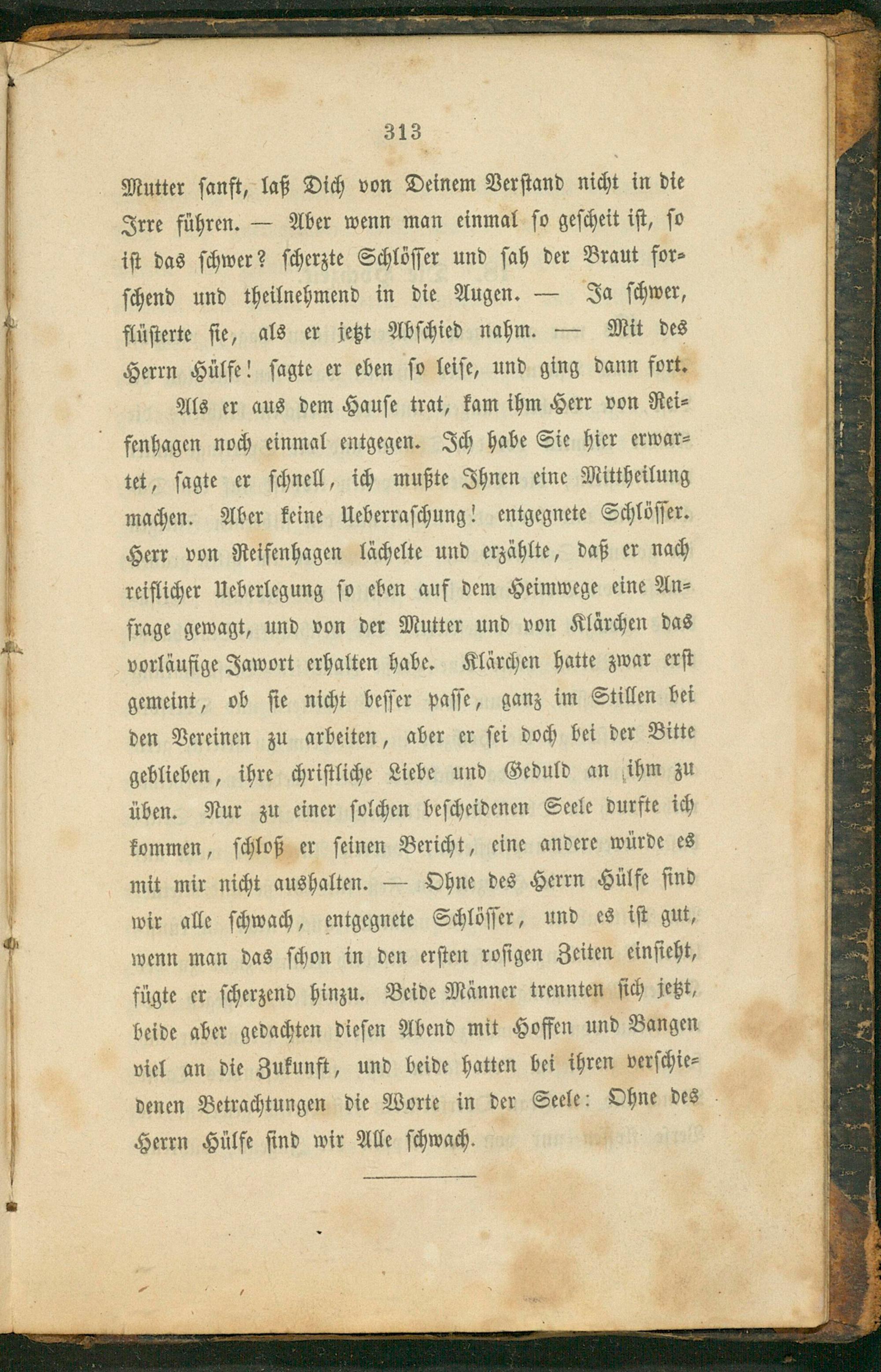 313

Mutter sanft, laß Dich von Deinem Verstand nicht in die Irre führen. — Aber wenn man einmal so gescheit ist, so ist das schwer? scherzte Schlösser und sah der Braut forschend und theilnehmend in die Augen. — Ja schwer, flüsterte sie, als er jetzt Abschied nahm. — Mit des Herrn Hülfe! sagte er eben so leise, und ging dann fort.

Als er aus dem Hause trat, kam ihm Herr von Reifenhagen noch einmal entgegen. Ich habe Sie hier erwartet, sagte er schnell, ich mußte Ihnen eine Mittheilung machen. Aber keine Ueberraschung! entgegnete Schlösser. Herr von Reifenhagen lächelte und erzählte, daß er nach reiflicher Ueberlegung so eben auf dem Heimwege eine Anfrage gewagt, und von der Mutter und von Klärchen das vorläufige Jawort erhalten habe. Klärchen hatte zwar erst gemeint, ob sie nicht besser passe, ganz im Stillen bei den Vereinen zu arbeiten, aber er sei doch bei der Bitte geblieben, ihre christliche Liebe und Geduld an ihm zu üben. Nur zu einer solchen bescheidenen Seele durfte ich kommen, schloß er seinen Bericht, eine andere würde es mit mir nicht aushalten. — Ohne des Herrn Hülfe sind wir alle schwach, entgegnete Schlösser, und es ist gut, wenn man das schon in den ersten rosigen Zeiten einsieht, fügte er scherzend hinzu. Beide Männer trennten sich jetzt, beide aber gedachten diesen Abend mit Hoffen und Bangen viel an die Zukunft, und beide hatten bei ihren verschiedenen Betrachtungen die Worte in der Seele: Ohne des Herrn Hülfe sind wir Alle schwach.